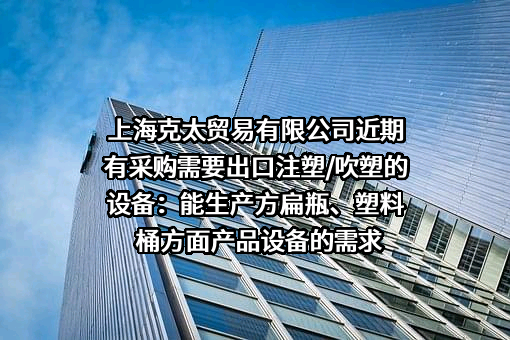 上海克太贸易有限公司近期有采购需要出口注塑/吹塑的设备：能生产方扁瓶、塑料桶方面产品设备的需求